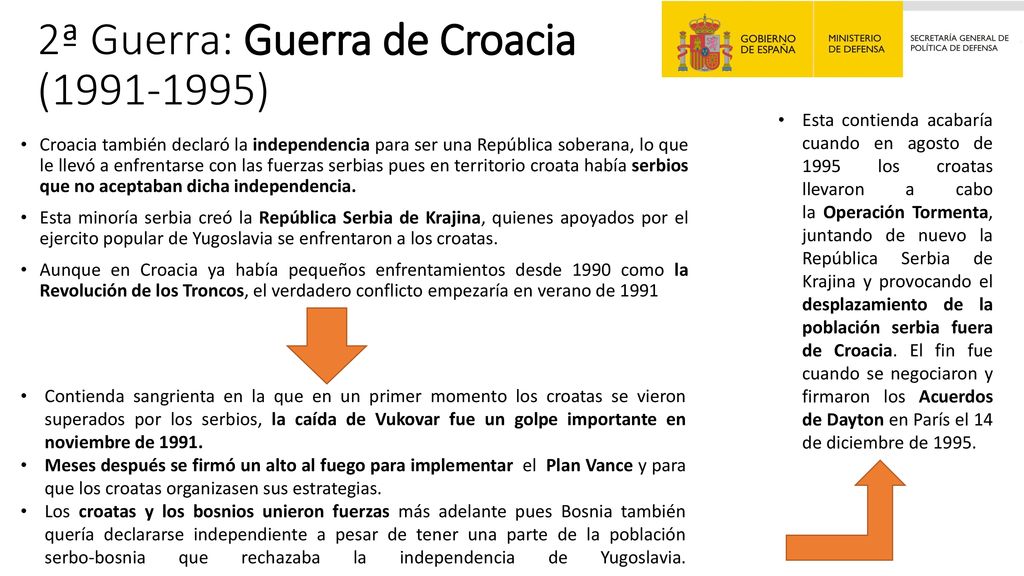 2ª Guerra: Guerra de Croacia (1991-1995)

GOBIERNO DE ESPAÑA
MINISTERIO DE DEFENSA
SECRETARÍA GENERAL DE POLÍTICA DE DEFENSA

• Croacia también declaró la independencia para ser una República soberana, lo que le llevó a enfrentarse con las fuerzas serbias pues en territorio croata había serbios que no aceptaban dicha independencia.
• Esta minoría serbia creó la República Serbia de Krajina, quienes apoyados por el ejercito popular de Yugoslavia se enfrentaron a los croatas.
• Aunque en Croacia ya había pequeños enfrentamientos desde 1990 como la Revolución de los Troncos, el verdadero conflicto empezaría en verano de 1991

• Contienda sangrienta en la que en un primer momento los croatas se vieron superados por los serbios, la caída de Vukovar fue un golpe importante en noviembre de 1991.
• Meses después se firmó un alto al fuego para implementar el Plan Vance y para que los croatas organizasen sus estrategias.
• Los croatas y los bosnios unieron fuerzas más adelante pues Bosnia también quería declararse independiente a pesar de tener una parte de la población serbo-bosnia que rechazaba la independencia de Yugoslavia.

• Esta contienda acabaría cuando en agosto de 1995 los croatas llevaron a cabo la Operación Tormenta, juntando de nuevo la República Serbia de Krajina y provocando el desplazamiento de la población serbia fuera de Croacia. El fin fue cuando se negociaron y firmaron los Acuerdos de Dayton en París el 14 de diciembre de 1995.